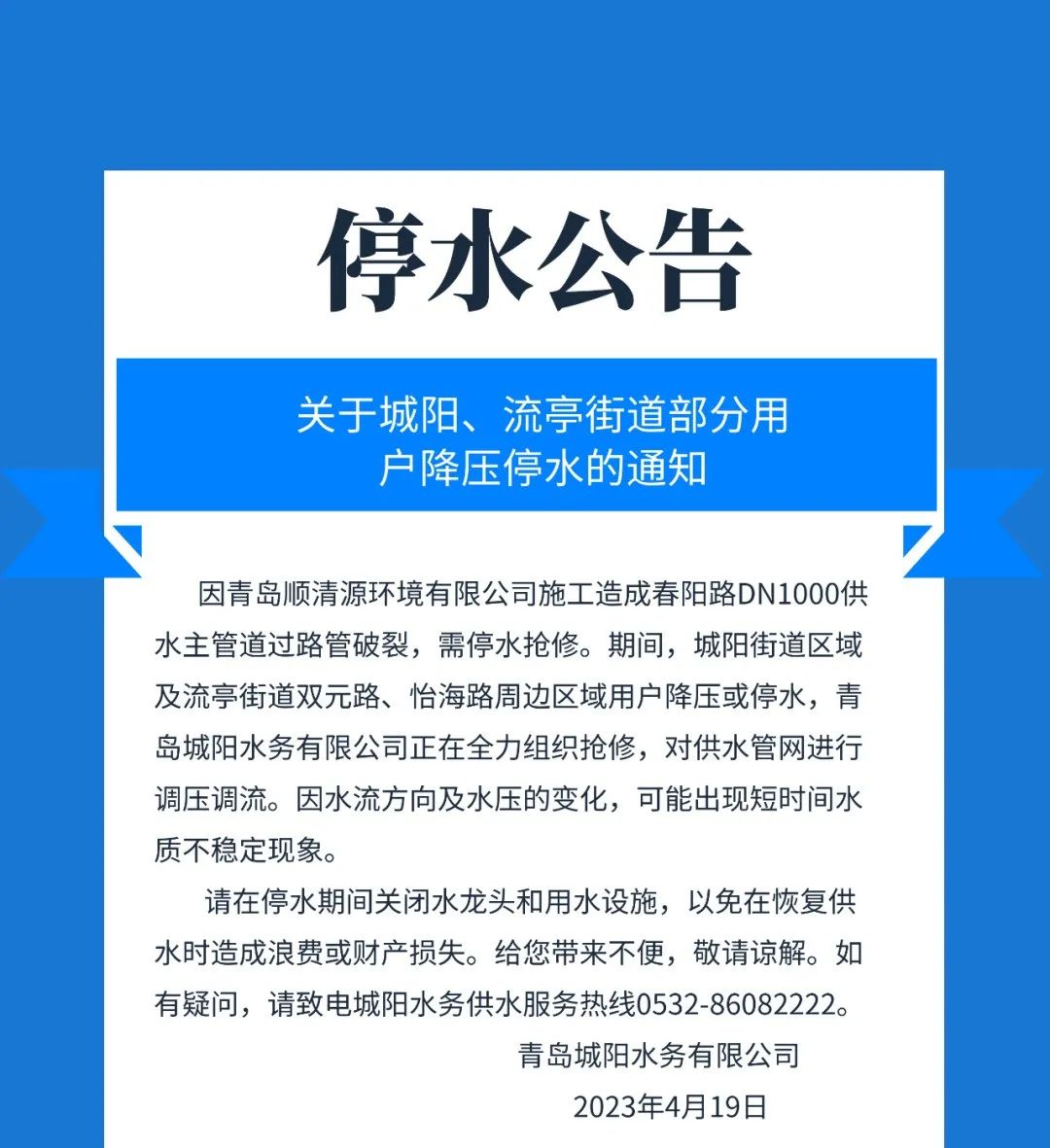 停水公告

关于城阳、流亭街道部分用户降压停水的通知

因青岛顺清源环境有限公司施工造成春阳路DN1000供水主管道过路管破裂，需停水抢修。期间，城阳街道区域及流亭街道双元路、怡海路周边区域用户降压或停水，青岛城阳水务有限公司正在全力组织抢修，对供水管网进行调压调流。因水流方向及水压的变化，可能出现短时间水质不稳定现象。

请在停水期间关闭水龙头和用水设施，以免在恢复供水时造成浪费或财产损失。给您带来不便，敬请谅解。如有疑问，请致电城阳水务供水服务热线0532-86082222。

青岛城阳水务有限公司

2023年4月19日